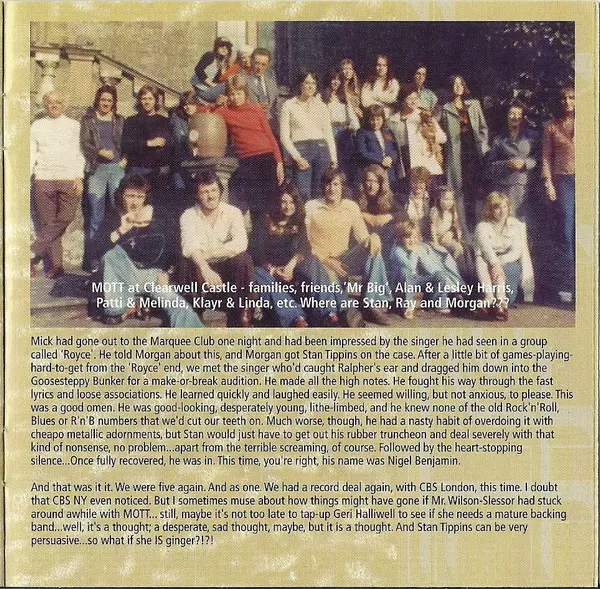 MOTT at Clearwell Castle - families, friends,'Mr Big', Alan & Lesley Harris, Patti & Melinda, Klayr & Linda, etc. Where are Stan, Ray and Morgan???

Mick had gone out to the Marquee Club one night and had been impressed by the singer he had seen in a group called 'Royce'. He told Morgan about this, and Morgan got Stan Tippins on the case. After a little bit of games-playing-hard-to-get from the 'Royce' end, we met the singer who'd caught Ralpher's ear and dragged him down into the Goosesteppy Bunker for a make-or-break audition. He made all the high notes. He fought his way through the fast lyrics and loose associations. He learned quickly and laughed easily. He seemed willing, but not anxious, to please. This was a good omen. He was good-looking, desperately young, lithe-limbed, and he knew none of the old Rock'n'Roll, Blues or R'n'B numbers that we'd cut our teeth on. Much worse, though, he had a nasty habit of overdoing it with cheapo metallic adornments, but Stan would just have to get out his rubber truncheon and deal severely with that kind of nonsense, no problem...apart from the terrible screaming, of course. Followed by the heart-stopping silence...Once fully recovered, he was in. This time, you're right, his name was Nigel Benjamin.

And that was it it. We were five again. And as one. We had a record deal again, with CBS London, this time. I doubt that CBS NY even noticed. But I sometimes muse about how things might have gone if Mr. Wilson-Slessor had stuck around awhile with MOTT... still, maybe it's not too late to tap-up Geri Halliwell to see if she needs a mature backing band...well, it's a thought; a desperate, sad thought, maybe, but it is a thought. And Stan Tippins can be very persuasive...so what if she IS ginger?!?!